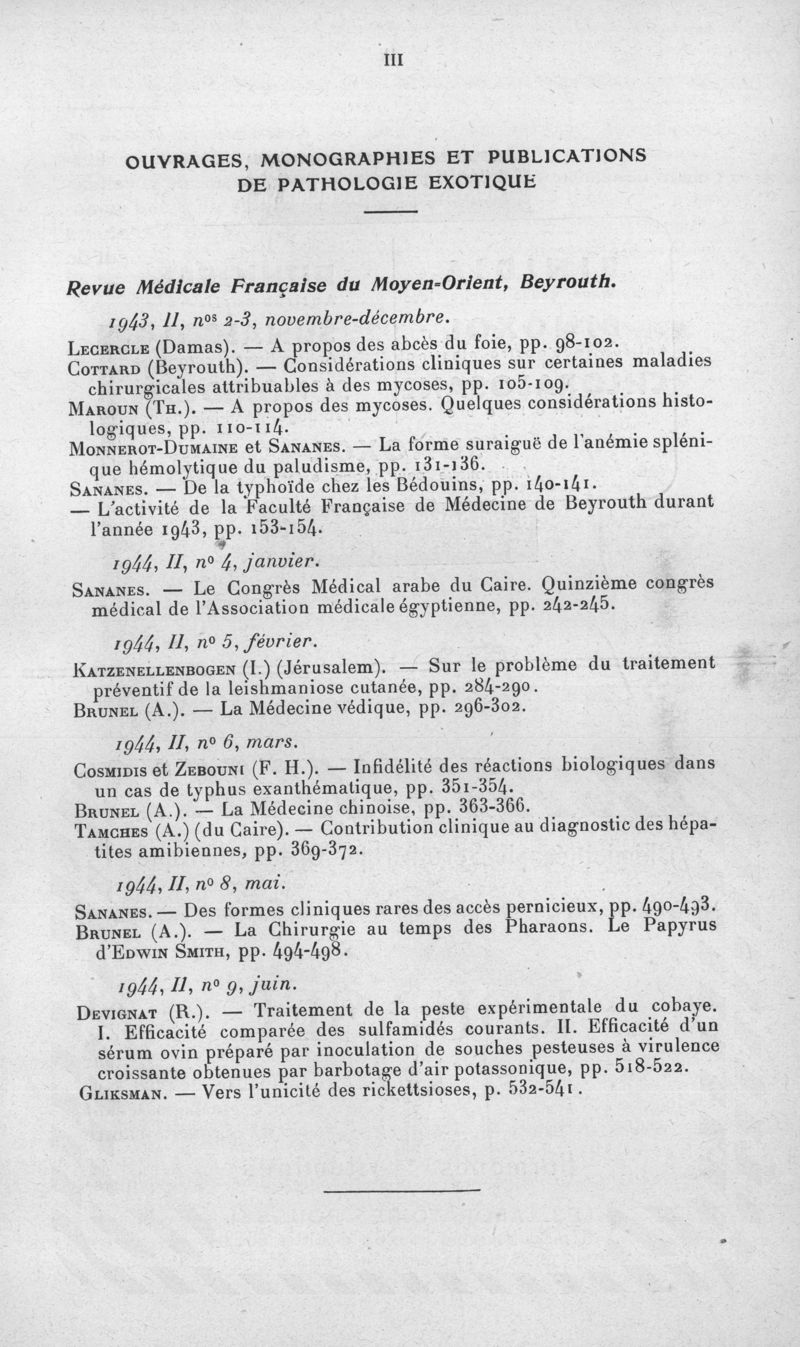 III

OUVRAGES, MONOGRAPHIES ET PUBLICATIONS DE PATHOLOGIE EXOTIQUE

Revue Médicale Française du Moyen-Orient, Beyrouth.

1943, II, nos 2-3, novembre-décembre.

Lecercle (Damas). — A propos des abcès du foie, pp. 98-102.
Cottard (Beyrouth). — Considérations cliniques sur certaines maladies chirurgicales attribuables à des mycoses, pp. 105-109.
Maroun (Th.). — A propos des mycoses. Quelques considérations histologiques, pp. 110-114.
Monnerot-Dumaine et Sananes. — La forme suraiguë de l'anémie splénique hémolytique du paludisme, pp. 131-136.
Sananes. — De la typhoïde chez les Bédouins, pp. 140-141.
— L'activité de la Faculté Française de Médecine de Beyrouth durant l'année 1943, pp. 153-154.

1944, II, no 4, janvier.

Sananes. — Le Congrès Médical arabe du Caire. Quinzième congrès médical de l'Association médicale égyptienne, pp. 242-245.

1944, II, no 5, février.

Katzenellenbogen (I.) (Jérusalem). — Sur le problème du traitement préventif de la leishmaniose cutanée, pp. 284-290.
Brunel (A.). — La Médecine védique, pp. 296-302.

1944, II, no 6, mars.

Cosmidis et Zebouni (F. H.). — Infidélité des réactions biologiques dans un cas de typhus exanthématique, pp. 351-354.
Brunel (A.). — La Médecine chinoise, pp. 363-366.
Tamches (A.) (du Caire). — Contribution clinique au diagnostic des hépatites amibiennes, pp. 369-372.

1944, II, no 8, mai.

Sananes. — Des formes cliniques rares des accès pernicieux, pp. 490-493.
Brunel (A.). — La Chirurgie au temps des Pharaons. Le Papyrus d'Edwin Smith, pp. 494-498.

1944, II, no 9, juin.

Devignat (R.). — Traitement de la peste expérimentale du cobaye. I. Efficacité comparée des sulfamidés courants. II. Efficacité d'un sérum ovin préparé par inoculation de souches pesteuses à virulence croissante obtenues par barbotage d'air potassonique, pp. 518-522.
Gliksman. — Vers l'unicité des rickettsioses, p. 532-541.